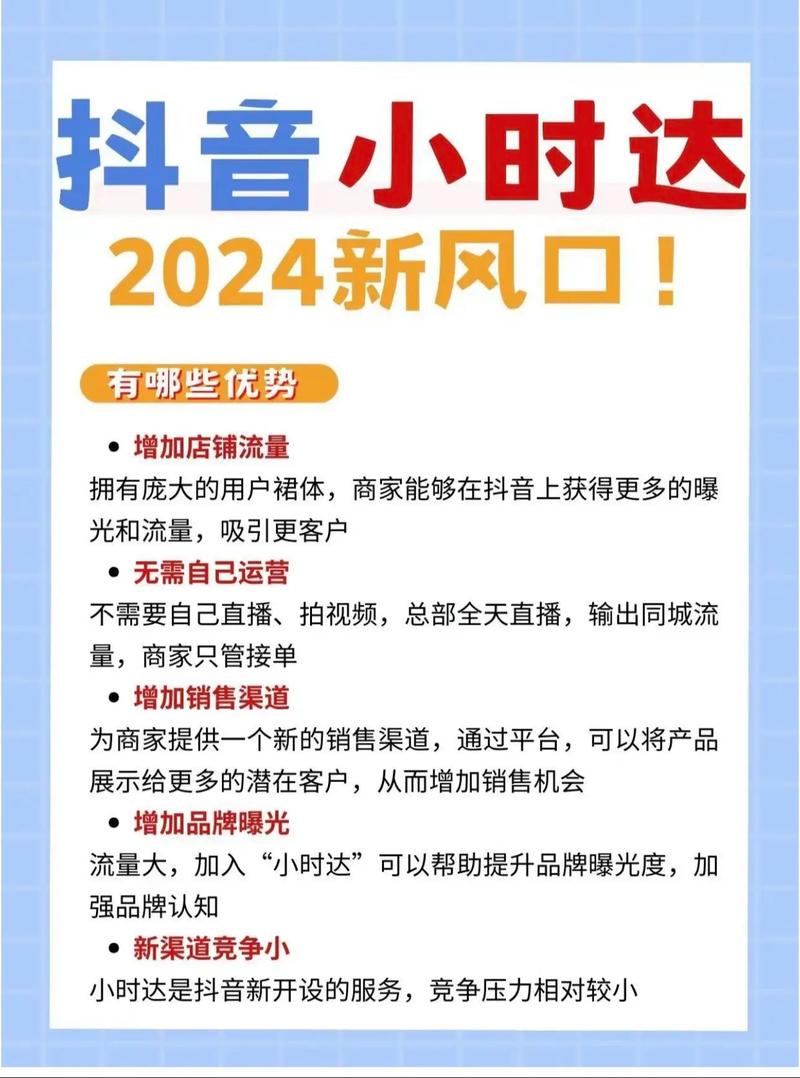 抖音小时达

2024新风口！

有哪些优势

• 增加店铺流量

拥有庞大的用户裙体，商家能够在抖音上获得更多的曝光和流量，吸引更客户

• 无需自己运营

不需要自己直播、拍视频，总部全天直播，输出同城流量，商家只管接单

• 增加销售渠道

为商家提供一个新的销售渠道，通过平台，可以将产品展示给更多的潜在客户，从而增加销售机会

• 增加品牌曝光

流量大，加入“小时达”可以帮助提升品牌曝光度，加强品牌认知

• 新渠道竞争小

小时达是抖音新开设的服务，竞争压力相对较小